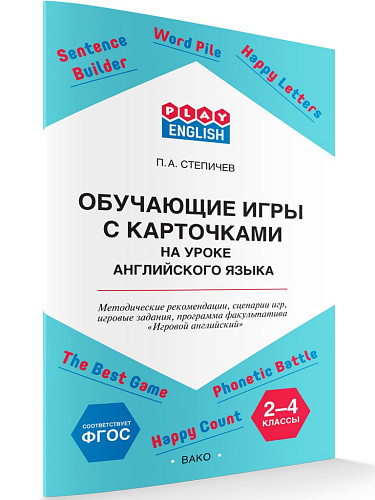 Sentence Builder

Word Pile

Happy Letters

PLAY ENGLISH

П. А. СТЕПИЧЕВ

ОБУЧАЮЩИЕ ИГРЫ С КАРТОЧКАМИ НА УРОКЕ АНГЛИЙСКОГО ЯЗЫКА

Методические рекомендации, сценарии игр, игровые задания, программа факультатива «Игровой английский»

The Best Game

Phonetic Battle

СООТВЕТСТВУЕТ ФГОС

Happy Count

2–4 КЛАССЫ

ВАКО